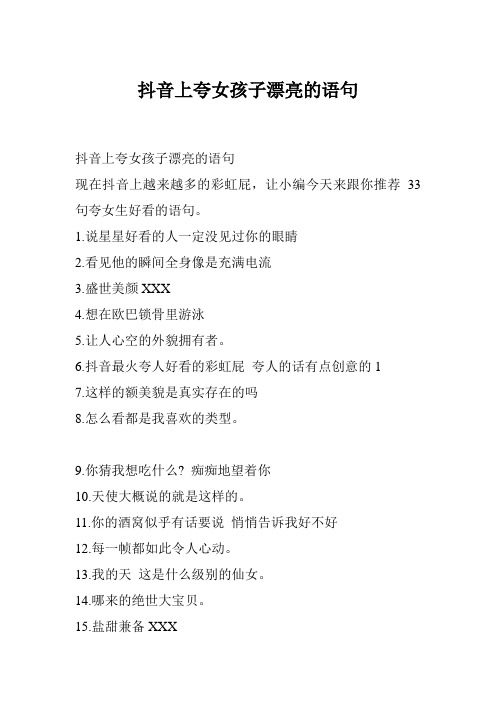 抖音上夸女孩子漂亮的语句

抖音上夸女孩子漂亮的语句

现在抖音上越来越多的彩虹屁，让小编今天来跟你推荐 33 句夸女生好看的语句。

1.说星星好看的人一定没见过你的眼睛

2.看见他的瞬间全身像是充满电流

3.盛世美颜 XXX

4.想在欧巴锁骨里游泳

5.让人心空的外貌拥有者。

6.抖音最火夸人好看的彩虹屁 夸人的话有点创意的 1

7.这样的额美貌是真实存在的吗

8.怎么看都是我喜欢的类型。

9.你猜我想吃什么？痴痴地望着你

10.天使大概说的就是这样的。

11.你的酒窝似乎有话要说 悄悄告诉我好不好

12.每一帧都如此令人心动。

13.我的天 这是什么级别的仙女。

14.哪来的绝世大宝贝。

15.盐甜兼备 XXX